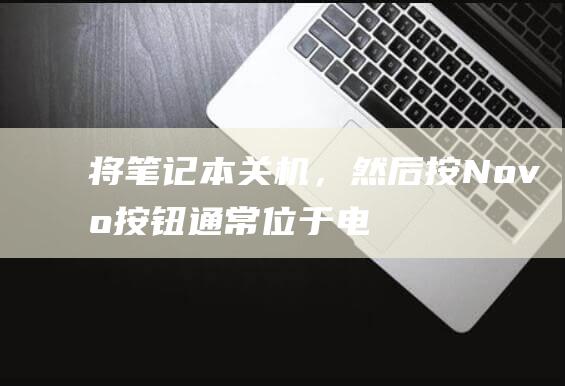 将笔记本关机，然后按Novo按钮通常位于电